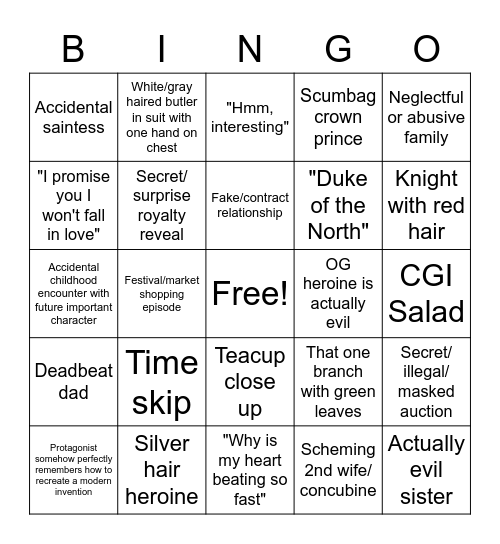 | B | I | N | G | O |
|---|---|---|---|---|
| Accidental saintess | White/gray haired butler in suit with one hand on chest | "Hmm, interesting" | Scumbag crown prince | Neglectful or abusive family |
| "I promise you I won't fall in love" | Secret/ surprise royalty reveal | Fake/contract relationship | "Duke of the North" | Knight with red hair |
| Accidental childhood encounter with future important character | Festival/market shopping episode | Free! | OG heroine is actually evil | CGI Salad |
| Deadbeat dad | Time skip | Teacup close up | That one branch with green leaves | Secret/ illegal/ masked auction |
| Protagonist somehow perfectly remembers how to recreate a modern invention | Silver hair heroine | "Why is my heart beating so fast" | Scheming 2nd wife/ concubine | Actually evil sister |